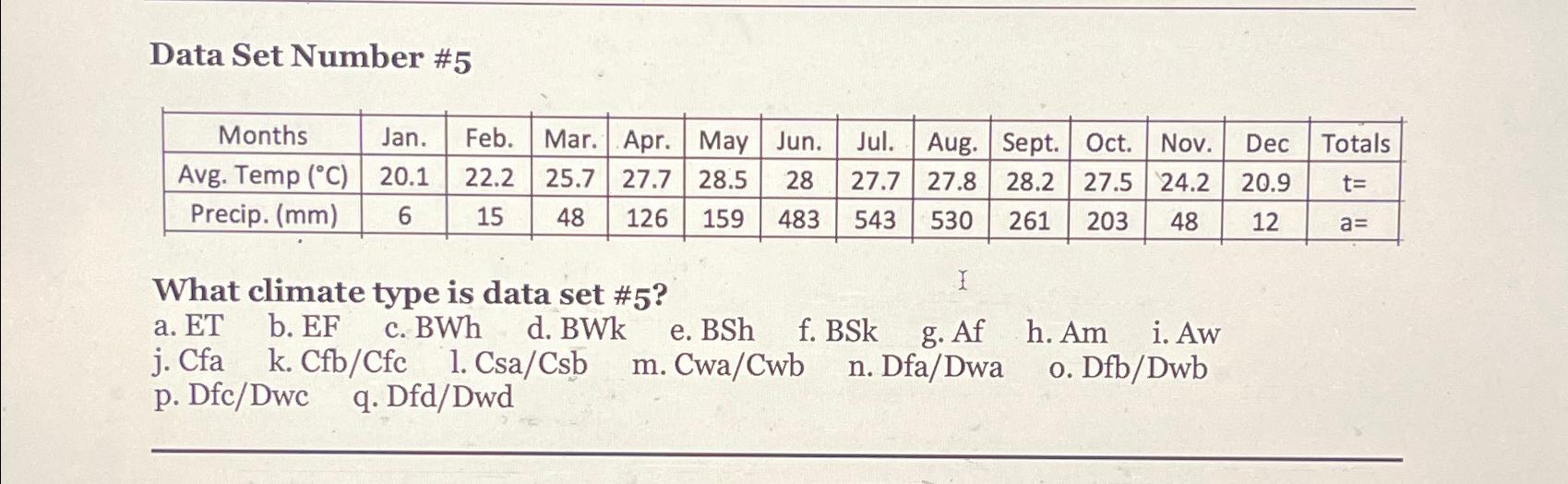 Data Set Number #5

| Months | Jan. | Feb. | Mar. | Apr. | May | Jun. | Jul. | Aug. | Sept. | Oct. | Nov. | Dec | Totals |
|---|---|---|---|---|---|---|---|---|---|---|---|---|---|
| Avg. Temp (°C) | 20.1 | 22.2 | 25.7 | 27.7 | 28.5 | 28 | 27.7 | 27.8 | 28.2 | 27.5 | 24.2 | 20.9 | t= |
| Precip. (mm) | 6 | 15 | 48 | 126 | 159 | 483 | 543 | 530 | 261 | 203 | 48 | 12 | a= |

What climate type is data set #5?
a. ET b. EF c. BWh d. BWk e. BSh f. BSk g. Af h. Am i. Aw
j. Cfa k. Cfb/Cfc l. Csa/Csb m. Cwa/Cwb n. Dfa/Dwa o. Dfb/Dwb
p. Dfc/Dwc q. Dfd/Dwd